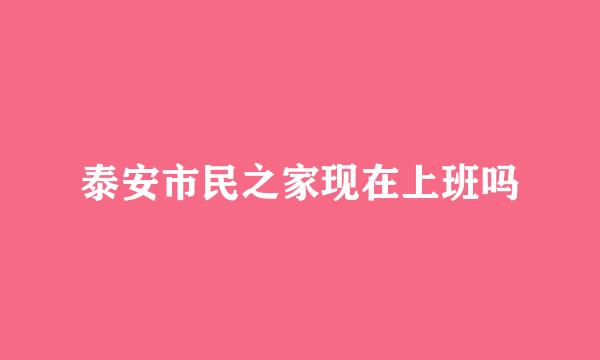 泰安市民之家现在上班吗